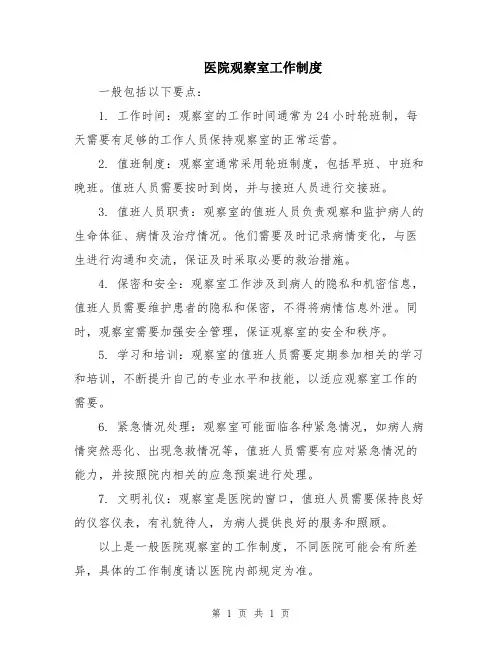 医院观察室工作制度

一般包括以下要点：

1. 工作时间：观察室的工作时间通常为24小时轮班制，每天需要有足够的工作人员保持观察室的正常运营。

2. 值班制度：观察室通常采用轮班制度，包括早班、中班和晚班。值班人员需要按时到岗，并与接班人员进行交接班。

3. 值班人员职责：观察室的值班人员负责观察和监护病人的生命体征、病情及治疗情况。他们需要及时记录病情变化，与医生进行沟通和交流，保证及时采取必要的救治措施。

4. 保密和安全：观察室工作涉及到病人的隐私和机密信息，值班人员需要维护患者的隐私和保密，不得将病情信息外泄。同时，观察室需要加强安全管理，保证观察室的安全和秩序。

5. 学习和培训：观察室的值班人员需要定期参加相关的学习和培训，不断提升自己的专业水平和技能，以适应观察室工作的需要。

6. 紧急情况处理：观察室可能面临各种紧急情况，如病人病情突然恶化、出现急救情况等，值班人员需要有应对紧急情况的能力，并按照院内相关的应急预案进行处理。

7. 文明礼仪：观察室是医院的窗口，值班人员需要保持良好的仪容仪表，有礼貌待人，为病人提供良好的服务和照顾。

以上是一般医院观察室的工作制度，不同医院可能会有所差异，具体的工作制度请以医院内部规定为准。

第 1 页 共 1 页